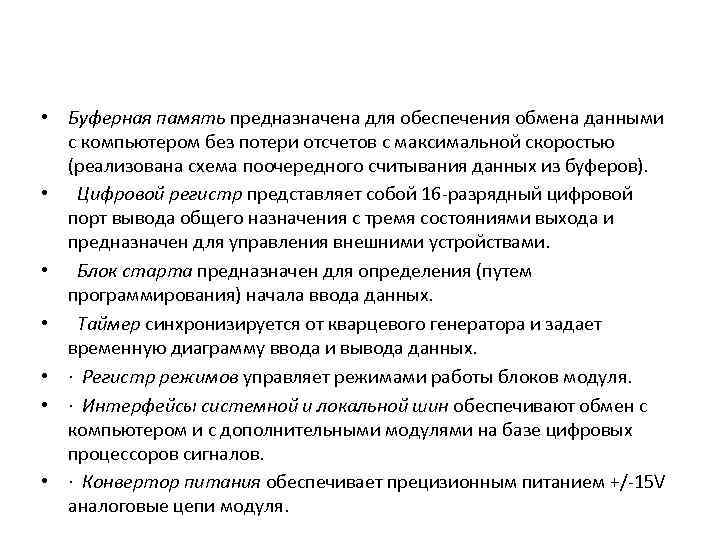 • Буферная память предназначена для обеспечения обмена данными с компьютером без потери отсчетов с максимальной скоростью (реализована схема поочередного считывания данных из буферов).

• Цифровой регистр представляет собой 16-разрядный цифровой порт вывода общего назначения с тремя состояниями выхода и предназначен для управления внешними устройствами.

• Блок старта предназначен для определения (путем программирования) начала ввода данных.

• Таймер синхронизируется от кварцевого генератора и задает временную диаграмму ввода и вывода данных.

• · Регистр режимов управляет режимами работы блоков модуля.

• · Интерфейсы системной и локальной шин обеспечивают обмен с компьютером и с дополнительными модулями на базе цифровых процессоров сигналов.

• · Конвертор питания обеспечивает прецизионным питанием +/-15V аналоговые цепи модуля.